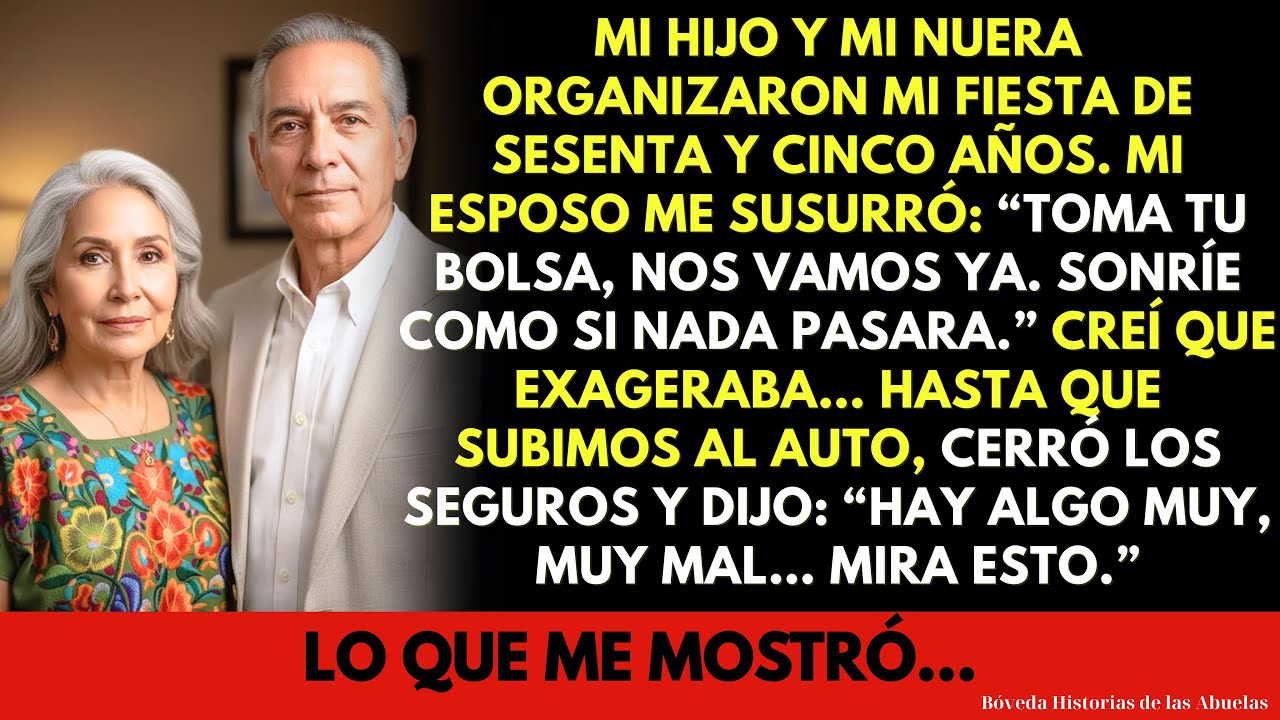 MI HIJO Y MI NUERA ORGANIZARON MI FIESTA DE SESENTA Y CINCO AÑOS. MI ESPOSO ME SUSURRÓ: “TOMA TU BOLSA, NOS VAMOS YA. SONRÍE COMO SI NADA PASARA.” CREÍ QUE EXAGERABA... HASTA QUE SUBIMOS AL AUTO, CERRÓ LOS SEGUROS Y DIJO: “HAY ALGO MUY, MUY MAL... MIRA ESTO.”

LO QUE ME MOSTRÓ...

Bóveda Historias de las Abuelas